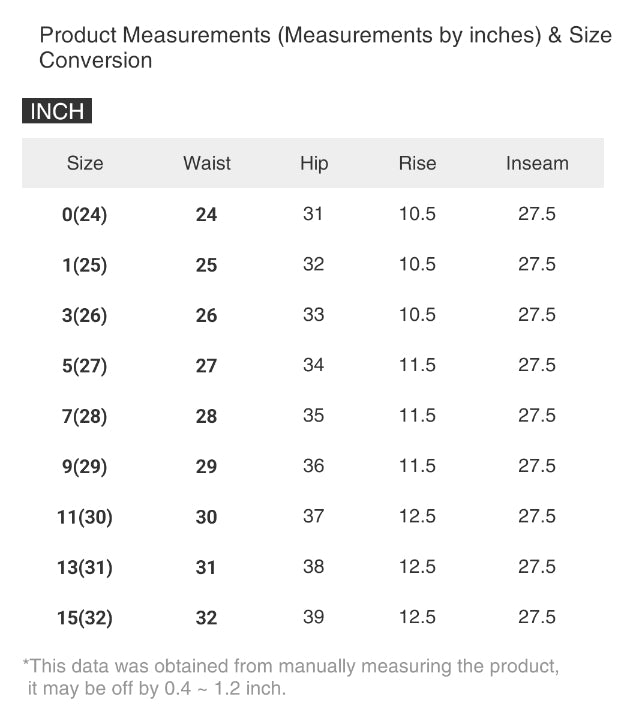 Product Measurements (Measurements by inches) & Size Conversion

INCH

| Size | Waist | Hip | Rise | Inseam |
|---|---|---|---|---|
| 0(24) | 24 | 31 | 10.5 | 27.5 |
| 1(25) | 25 | 32 | 10.5 | 27.5 |
| 3(26) | 26 | 33 | 10.5 | 27.5 |
| 5(27) | 27 | 34 | 11.5 | 27.5 |
| 7(28) | 28 | 35 | 11.5 | 27.5 |
| 9(29) | 29 | 36 | 11.5 | 27.5 |
| 11(30) | 30 | 37 | 12.5 | 27.5 |
| 13(31) | 31 | 38 | 12.5 | 27.5 |
| 15(32) | 32 | 39 | 12.5 | 27.5 |

*This data was obtained from manually measuring the product, it may be off by 0.4 ~ 1.2 inch.